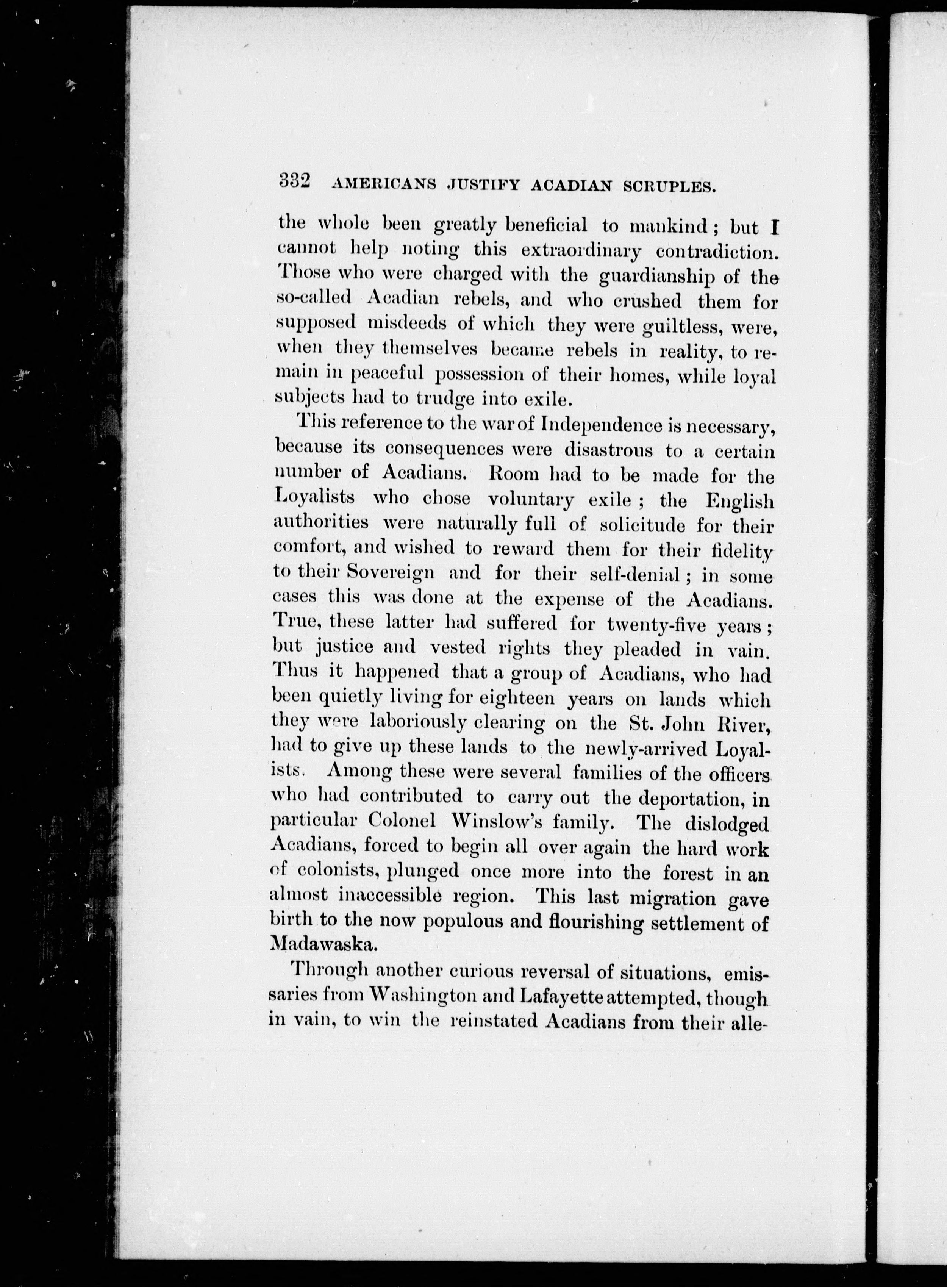 332 AMERICANS JUSTIFY ACADIAN SCRUPLES.

the whole been greatly beneficial to mankind; but I cannot help noting this extraordinary contradiction. Those who were charged with the guardianship of the so-called Acadian rebels, and who crushed them for supposed misdeeds of which they were guiltless, were, when they themselves became rebels in reality, to remain in peaceful possession of their homes, while loyal subjects had to trudge into exile.

This reference to the war of Independence is necessary, because its consequences were disastrous to a certain number of Acadians. Room had to be made for the Loyalists who chose voluntary exile; the English authorities were naturally full of solicitude for their comfort, and wished to reward them for their fidelity to their Sovereign and for their self-denial; in some cases this was done at the expense of the Acadians. True, these latter had suffered for twenty-five years; but justice and vested rights they pleaded in vain. Thus it happened that a group of Acadians, who had been quietly living for eighteen years on lands which they were laboriously clearing on the St. John River, had to give up these lands to the newly-arrived Loyalists. Among these were several families of the officers who had contributed to carry out the deportation, in particular Colonel Winslow's family. The dislodged Acadians, forced to begin all over again the hard work of colonists, plunged once more into the forest in an almost inaccessible region. This last migration gave birth to the now populous and flourishing settlement of Madawaska.

Through another curious reversal of situations, emissaries from Washington and Lafayette attempted, though in vain, to win the reinstated Acadians from their alle-